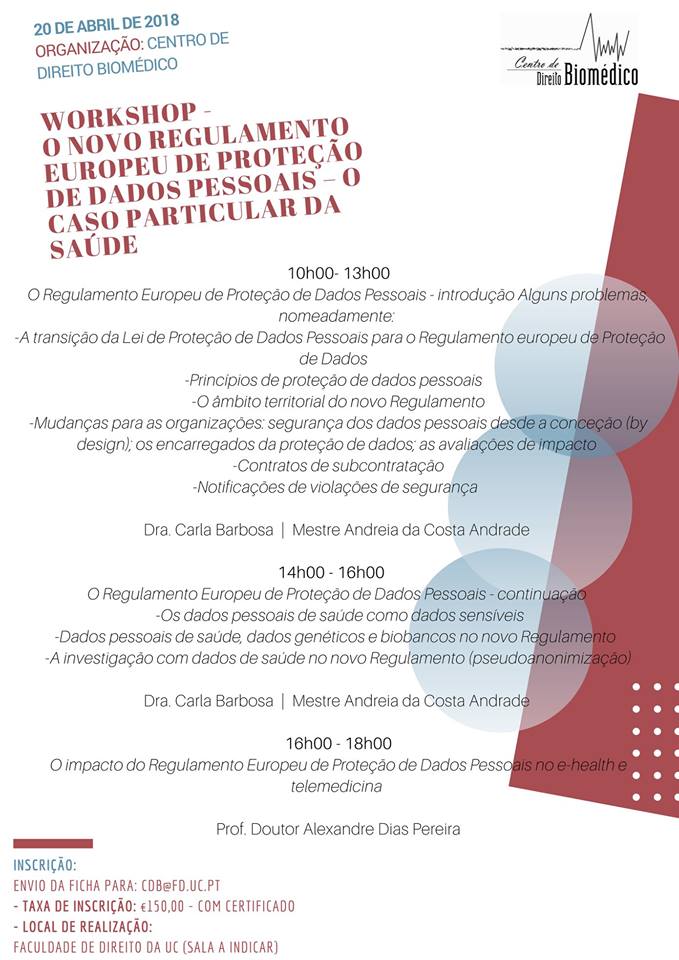 20 DE ABRIL DE 2018
ORGANIZAÇÃO: CENTRO DE DIREITO BIOMÉDICO

Centro de Direito Biomédico

WORKSHOP - O NOVO REGULAMENTO EUROPEU DE PROTEÇÃO DE DADOS PESSOAIS – O CASO PARTICULAR DA SAÚDE

10h00- 13h00
O Regulamento Europeu de Proteção de Dados Pessoais - introdução Alguns problemas, nomeadamente:
-A transição da Lei de Proteção de Dados Pessoais para o Regulamento europeu de Proteção de Dados
-Princípios de proteção de dados pessoais
-O âmbito territorial do novo Regulamento
-Mudanças para as organizações: segurança dos dados pessoais desde a conceção (by design); os encarregados da proteção de dados; as avaliações de impacto
-Contratos de subcontratação
-Notificações de violações de segurança

Dra. Carla Barbosa | Mestre Andreia da Costa Andrade

14h00 - 16h00
O Regulamento Europeu de Proteção de Dados Pessoais - continuação
-Os dados pessoais de saúde como dados sensíveis
-Dados pessoais de saúde, dados genéticos e biobancos no novo Regulamento
-A investigação com dados de saúde no novo Regulamento (pseudoanonimização)

Dra. Carla Barbosa | Mestre Andreia da Costa Andrade

16h00 - 18h00
O impacto do Regulamento Europeu de Proteção de Dados Pessoais no e-health e telemedicina

Prof. Doutor Alexandre Dias Pereira

INSCRIÇÃO:
ENVIO DA FICHA PARA: CDB@FD.UC.PT
- TAXA DE INSCRIÇÃO: €150,00 - COM CERTIFICADO
- LOCAL DE REALIZAÇÃO:
FACULDADE DE DIREITO DA UC (SALA A INDICAR)